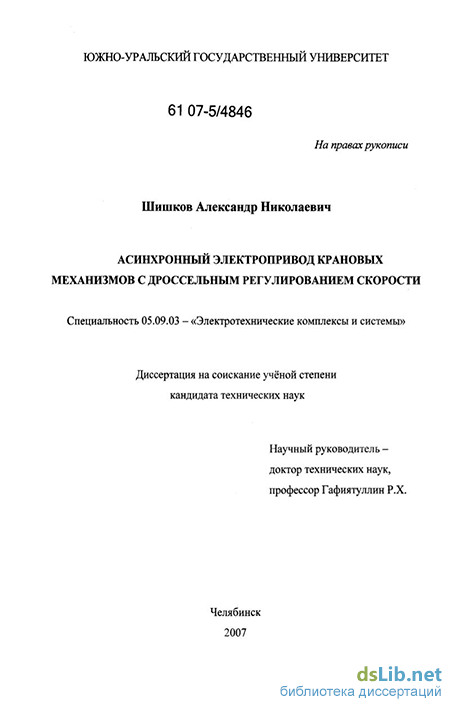 ЮЖНО-УРАЛЬСКИЙ ГОСУДАРСТВЕННЫЙ УНИВЕРСИТЕТ

61 07-5/4846

На правах рукописи

Шишков Александр Николаевич

АСИНХРОННЫЙ ЭЛЕКТРОПРИВОД КРАНОВЫХ МЕХАНИЗМОВ С ДРОССЕЛЬНЫМ РЕГУЛИРОВАНИЕМ СКОРОСТИ

Специальность 05.09.03 – «Электротехнические комплексы и системы»

Диссертация на соискание учёной степени кандидата технических наук

Научный руководитель – доктор технических наук, профессор Гафиятуллин Р.Х.

Челябинск
2007

dsLib.net
библиотека диссертаций